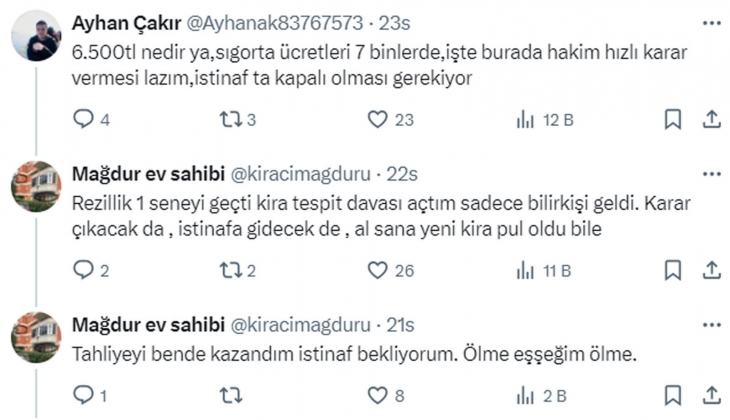 Ayhan Çakır @Ayhanak83767573 · 23s
6.500tl nedir ya,sıgorta ücretleri 7 binlerde,işte burada hakim hızlı karar vermesi lazım,istinaf ta kapalı olması gerekiyor

4 3 23 12 B

Mağdur ev sahibi @kiracimagduru · 22s
Rezillik 1 seneyi geçti kira tespit davası açtım sadece bilirkişi geldi. Karar çıkacak da , istinafa gidecek de , al sana yeni kira pul oldu bile

2 2 26 11 B

Mağdur ev sahibi @kiracimagduru · 21s
Tahliyeyi bende kazandım istinaf bekliyorum. Ölme eşşeğim ölme.

1 8 2 B